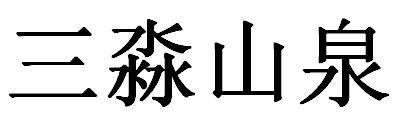 三淼山泉